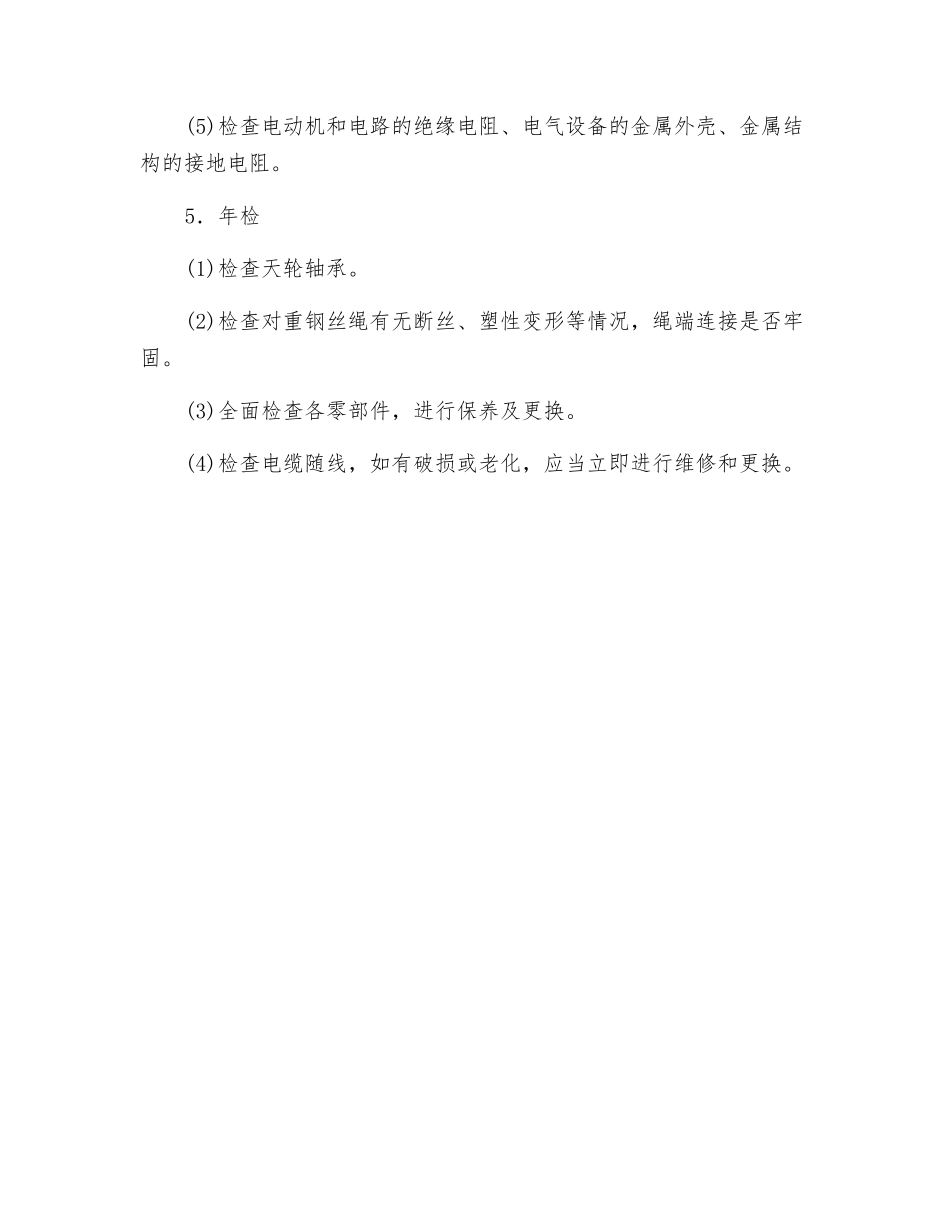 (5)检查电动机和电路的绝缘电阻、电气设备的金属外壳、金属结构的接地电阻。

5．年检

(1)检查天轮轴承。

(2)检查对重钢丝绳有无断丝、塑性变形等情况，绳端连接是否牢固。

(3)全面检查各零部件，进行保养及更换。

(4)检查电缆随线，如有破损或老化，应当立即进行维修和更换。